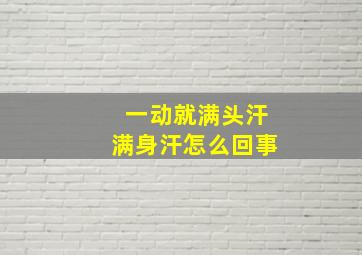 一动就满头汗
满身汗怎么回事